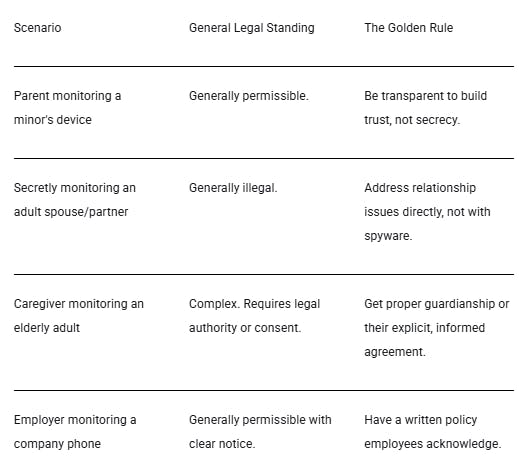 | Scenario | General Legal Standing | The Golden Rule |
|---|---|---|
| Parent monitoring a minor's device | Generally permissible. | Be transparent to build trust, not secrecy. |
| Secretly monitoring an adult spouse/partner | Generally illegal. | Address relationship issues directly, not with spyware. |
| Caregiver monitoring an elderly adult | Complex. Requires legal authority or consent. | Get proper guardianship or their explicit, informed agreement. |
| Employer monitoring a company phone | Generally permissible with clear notice. | Have a written policy employees acknowledge. |